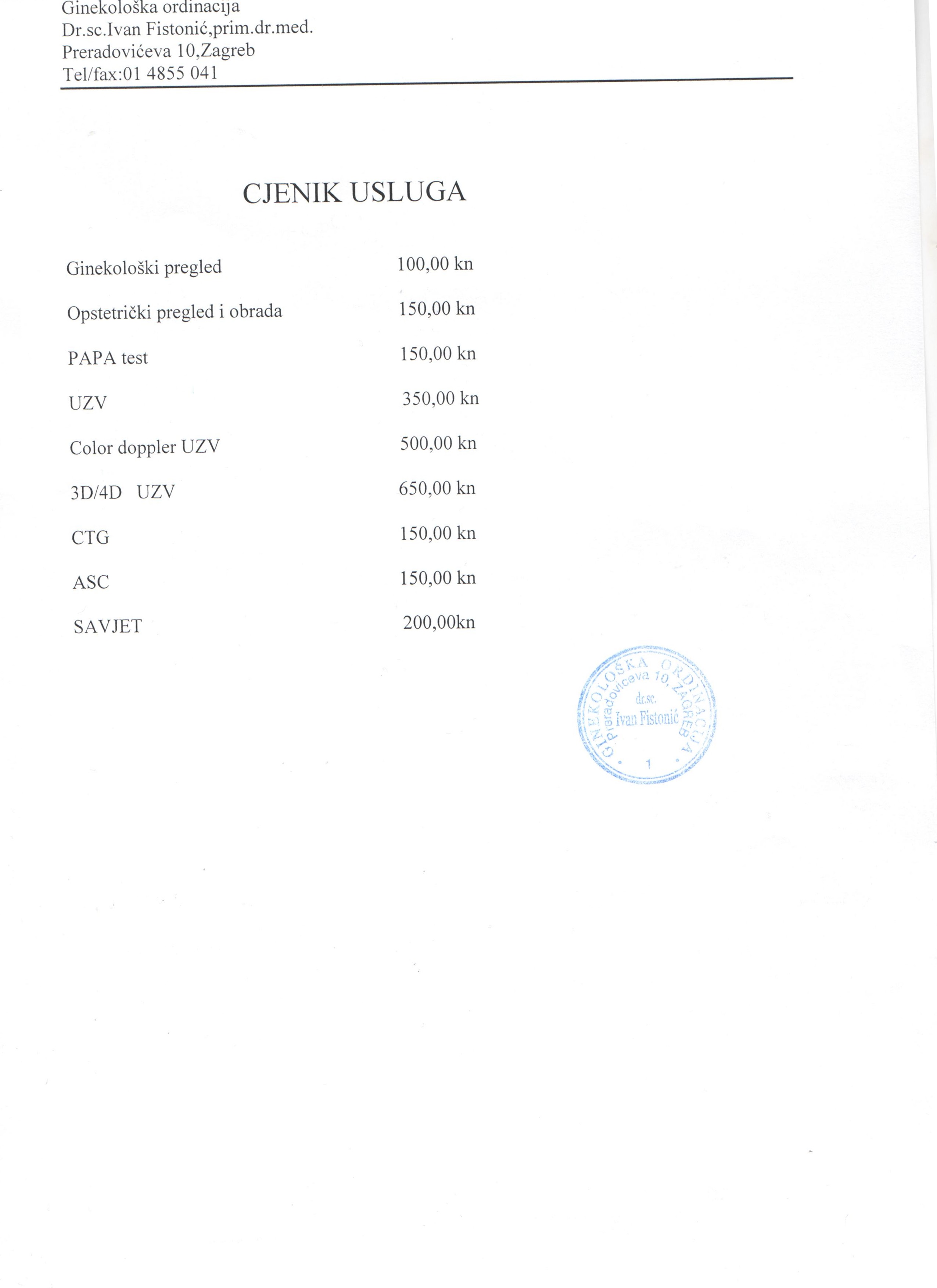 Ginekološka ordinacija
Dr.sc.Ivan Fistonić,prim.dr.med.
Preradovićeva 10,Zagreb
Tel/fax:01 4855 041

CJENIK USLUGA

| | |
|---|---|
| Ginekološki pregled | 100,00 kn |
| Opstetrički pregled i obrada | 150,00 kn |
| PAPA test | 150,00 kn |
| UZV | 350,00 kn |
| Color doppler UZV | 500,00 kn |
| 3D/4D UZV | 650,00 kn |
| CTG | 150,00 kn |
| ASC | 150,00 kn |
| SAVJET | 200,00kn |

GINEKOLOŠKA ORDINACIJA
Preradovićeva 10, ZAGREB
dr.sc.
Ivan Fistonić
1